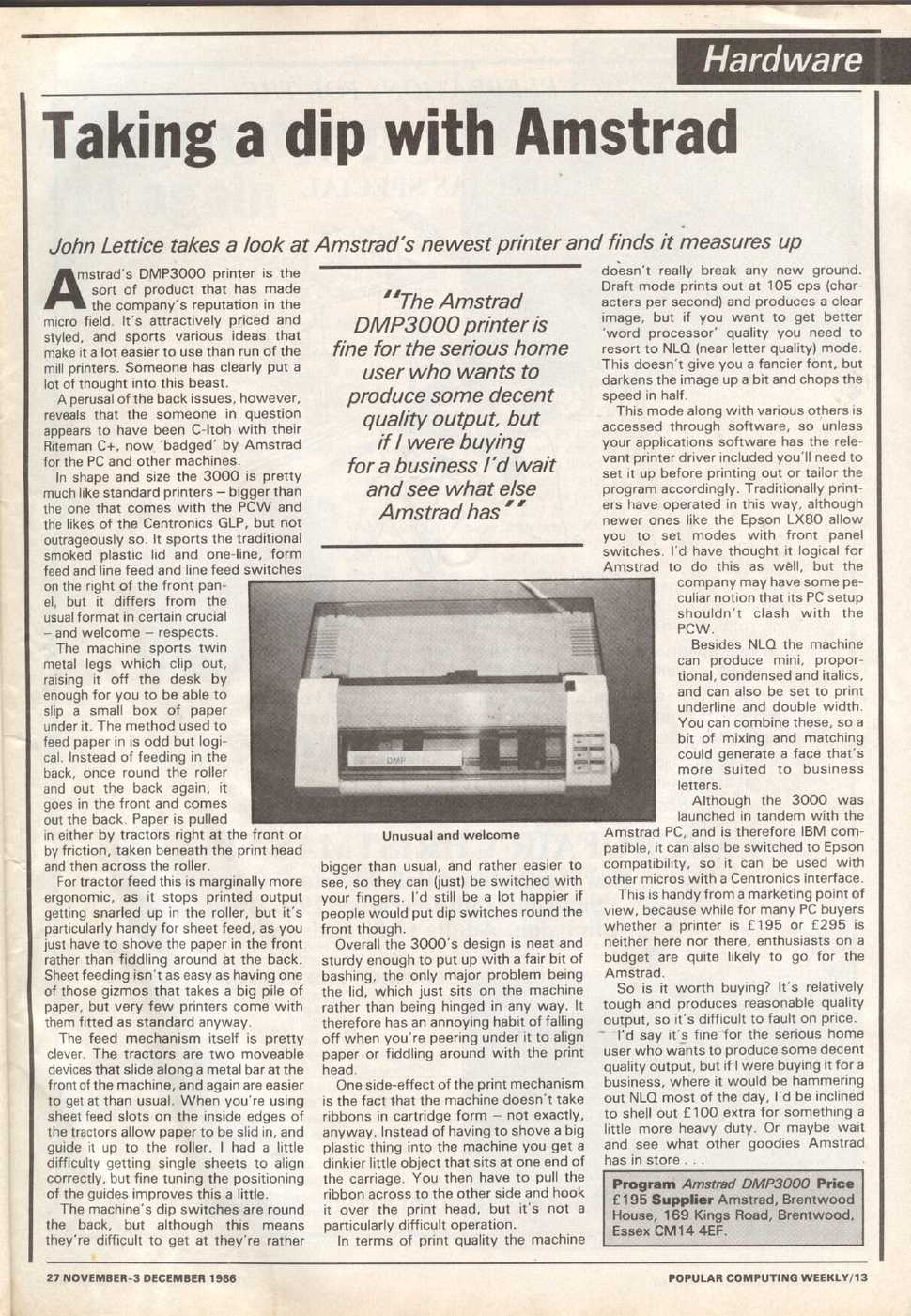 Hardware

Taking a dip with Amstrad

John Lettice takes a look at Amstrad's newest printer and finds it measures up

Amstrad's DMP3000 printer is the sort of product that has made the company's reputation in the micro field. It's attractively priced and styled, and sports various ideas that make it a lot easier to use than run of the mill printers. Someone has clearly put a lot of thought into this beast.

A perusal of the back issues, however, reveals that the someone in question appears to have been C-Itoh with their Riteman C+, now 'badged' by Amstrad for the PC and other machines.

In shape and size the 3000 is pretty much like standard printers – bigger than the one that comes with the PCW and the likes of the Centronics GLP, but not outrageously so. It sports the traditional smoked plastic lid and one-line, form feed and line feed and line feed switches on the right of the front panel, but it differs from the usual format in certain crucial – and welcome – respects.

The machine sports twin metal legs which clip out, raising it off the desk by enough for you to be able to slip a small box of paper under it. The method used to feed paper in is odd but logical. Instead of feeding in the back, once round the roller and out the back again, it goes in the front and comes out the back. Paper is pulled in either by tractors right at the front or by friction, taken beneath the print head and then across the roller.

For tractor feed this is marginally more ergonomic, as it stops printed output getting snarled up in the roller, but it's particularly handy for sheet feed, as you just have to shove the paper in the front rather than fiddling around at the back. Sheet feeding isn't as easy as having one of those gizmos that takes a big pile of paper, but very few printers come with them fitted as standard anyway.

The feed mechanism itself is pretty clever. The tractors are two moveable devices that slide along a metal bar at the front of the machine, and again are easier to get at than usual. When you're using sheet feed slots on the inside edges of the tractors allow paper to be slid in, and guide it up to the roller. I had a little difficulty getting single sheets to align correctly, but fine tuning the positioning of the guides improves this a little.

The machine's dip switches are round the back, but although this means they're difficult to get at they're rather

"The Amstrad DMP3000 printer is fine for the serious home user who wants to produce some decent quality output, but if I were buying for a business I'd wait and see what else Amstrad has"

DMP

Unusual and welcome

bigger than usual, and rather easier to see, so they can (just) be switched with your fingers. I'd still be a lot happier if people would put dip switches round the front though.

Overall the 3000's design is neat and sturdy enough to put up with a fair bit of bashing, the only major problem being the lid, which just sits on the machine rather than being hinged in any way. It therefore has an annoying habit of falling off when you're peering under it to align paper or fiddling around with the print head.

One side-effect of the print mechanism is the fact that the machine doesn't take ribbons in cartridge form – not exactly, anyway. Instead of having to shove a big plastic thing into the machine you get a dinkier little object that sits at one end of the carriage. You then have to pull the ribbon across to the other side and hook it over the print head, but it's not a particularly difficult operation.

In terms of print quality the machine doesn't really break any new ground. Draft mode prints out at 105 cps (characters per second) and produces a clear image, but if you want to get better 'word processor' quality you need to resort to NLQ (near letter quality) mode. This doesn't give you a fancier font, but darkens the image up a bit and chops the speed in half.

This mode along with various others is accessed through software, so unless your applications software has the relevant printer driver included you'll need to set it up before printing out or tailor the program accordingly. Traditionally printers have operated in this way, although newer ones like the Epson LX80 allow you to set modes with front panel switches. I'd have thought it logical for Amstrad to do this as well, but the company may have some peculiar notion that its PC setup shouldn't clash with the PCW.

Besides NLQ the machine can produce mini, proportional, condensed and italics, and can also be set to print underline and double width. You can combine these, so a bit of mixing and matching could generate a face that's more suited to business letters.

Although the 3000 was launched in tandem with the Amstrad PC, and is therefore IBM compatible, it can also be switched to Epson compatibility, so it can be used with other micros with a Centronics interface.

This is handy from a marketing point of view, because while for many PC buyers whether a printer is £195 or £295 is neither here nor there, enthusiasts on a budget are quite likely to go for the Amstrad.

So is it worth buying? It's relatively tough and produces reasonable quality output, so it's difficult to fault on price.

I'd say it's fine for the serious home user who wants to produce some decent quality output, but if I were buying it for a business, where it would be hammering out NLQ most of the day, I'd be inclined to shell out £100 extra for something a little more heavy duty. Or maybe wait and see what other goodies Amstrad has in store . . .

Program Amstrad DMP3000 Price £195 Supplier Amstrad, Brentwood House, 169 Kings Road, Brentwood, Essex CM14 4EF.

27 NOVEMBER-3 DECEMBER 1986

POPULAR COMPUTING WEEKLY/13